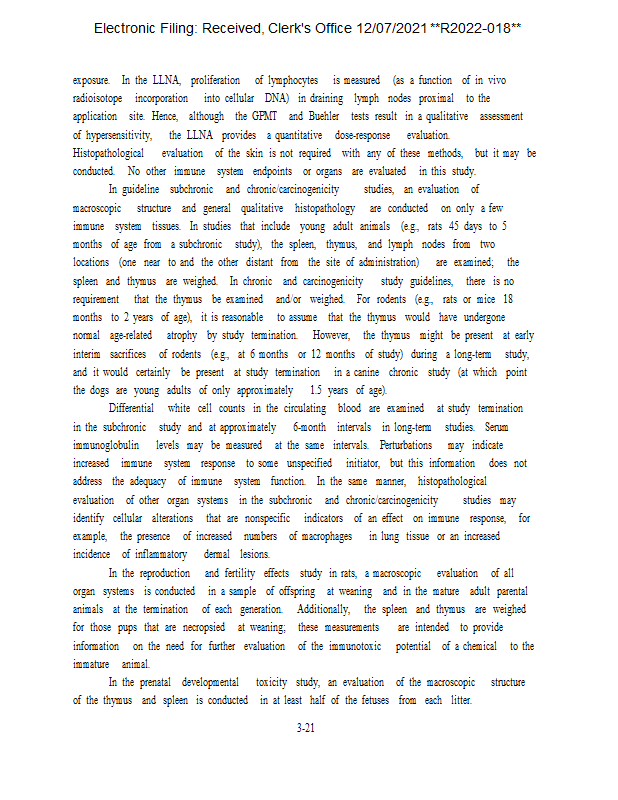 Electronic Filing: Received, Clerk's Office 12/07/2021 **R2022-018**

exposure. In the LLNA, proliferation of lymphocytes is measured (as a function of in vivo radioisotope incorporation into cellular DNA) in draining lymph nodes proximal to the application site. Hence, although the GPMT and Buehler tests result in a qualitative assessment of hypersensitivity, the LLNA provides a quantitative dose-response evaluation. Histopathological evaluation of the skin is not required with any of these methods, but it may be conducted. No other immune system endpoints or organs are evaluated in this study.

In guideline subchronic and chronic/carcinogenicity studies, an evaluation of macroscopic structure and general qualitative histopathology are conducted on only a few immune system tissues. In studies that include young adult animals (e.g., rats 45 days to 5 months of age from a subchronic study), the spleen, thymus, and lymph nodes from two locations (one near to and the other distant from the site of administration) are examined; the spleen and thymus are weighed. In chronic and carcinogenicity study guidelines, there is no requirement that the thymus be examined and/or weighed. For rodents (e.g., rats or mice 18 months to 2 years of age), it is reasonable to assume that the thymus would have undergone normal age-related atrophy by study termination. However, the thymus might be present at early interim sacrifices of rodents (e.g., at 6 months or 12 months of study) during a long-term study, and it would certainly be present at study termination in a canine chronic study (at which point the dogs are young adults of only approximately 1.5 years of age).

Differential white cell counts in the circulating blood are examined at study termination in the subchronic study and at approximately 6-month intervals in long-term studies. Serum immunoglobulin levels may be measured at the same intervals. Perturbations may indicate increased immune system response to some unspecified initiator, but this information does not address the adequacy of immune system function. In the same manner, histopathological evaluation of other organ systems in the subchronic and chronic/carcinogenicity studies may identify cellular alterations that are nonspecific indicators of an effect on immune response, for example, the presence of increased numbers of macrophages in lung tissue or an increased incidence of inflammatory dermal lesions.

In the reproduction and fertility effects study in rats, a macroscopic evaluation of all organ systems is conducted in a sample of offspring at weaning and in the mature adult parental animals at the termination of each generation. Additionally, the spleen and thymus are weighed for those pups that are necropsied at weaning; these measurements are intended to provide information on the need for further evaluation of the immunotoxic potential of a chemical to the immature animal.

In the prenatal developmental toxicity study, an evaluation of the macroscopic structure of the thymus and spleen is conducted in at least half of the fetuses from each litter.

3-21